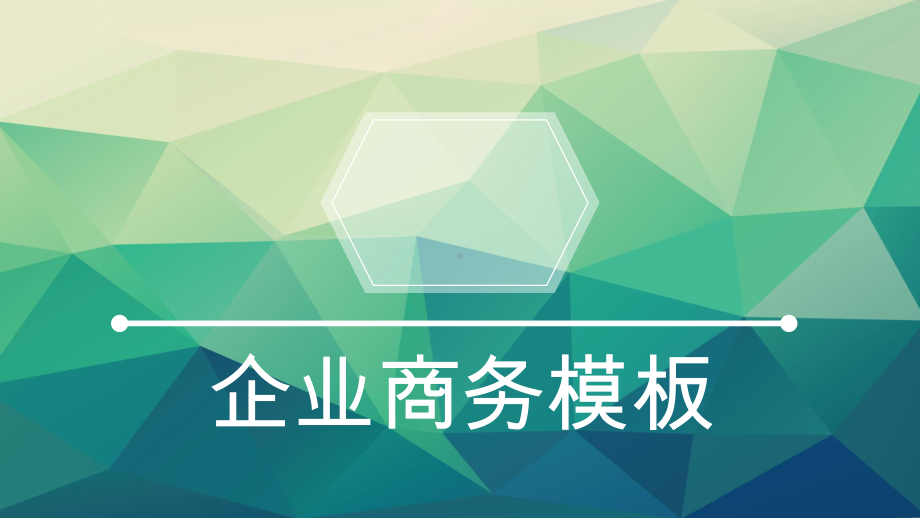 企业商务模板